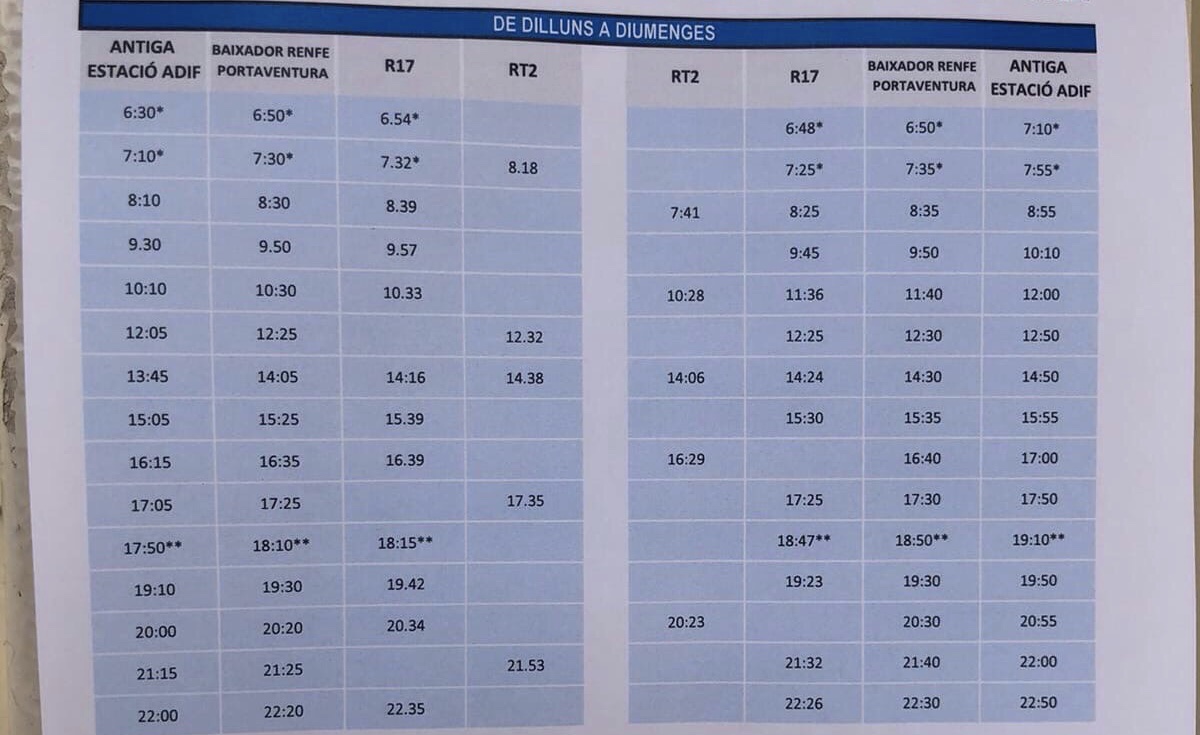 DE DILLUNS A DIUMENGES

| ANTIGA ESTACIÓ ADIF | BAIXADOR RENFE PORTAVENTURA | R17 | RT2 |
|---|---|---|---|
| 6:30* | 6:50* | 6.54* | |
| 7:10* | 7:30* | 7.32* | 8.18 |
| 8:10 | 8:30 | 8.39 | |
| 9.30 | 9.50 | 9.57 | |
| 10:10 | 10:30 | 10.33 | |
| 12:05 | 12:25 | | 12.32 |
| 13:45 | 14:05 | 14:16 | 14.38 |
| 15:05 | 15:25 | 15.39 | |
| 16:15 | 16:35 | 16.39 | |
| 17:05 | 17:25 | | 17.35 |
| 17:50** | 18:10** | 18:15** | |
| 19:10 | 19:30 | 19.42 | |
| 20:00 | 20:20 | 20.34 | |
| 21:15 | 21:25 | | 21.53 |
| 22:00 | 22:20 | 22.35 | |

| RT2 | R17 | BAIXADOR RENFE PORTAVENTURA | ANTIGA ESTACIÓ ADIF |
|---|---|---|---|
| | 6:48* | 6:50* | 7:10* |
| | 7:25* | 7:35* | 7:55* |
| 7:41 | 8:25 | 8:35 | 8:55 |
| | 9:45 | 9:50 | 10:10 |
| 10:28 | 11:36 | 11:40 | 12:00 |
| | 12:25 | 12:30 | 12:50 |
| 14:06 | 14:24 | 14:30 | 14:50 |
| | 15:30 | 15:35 | 15:55 |
| 16:29 | | 16:40 | 17:00 |
| | 17:25 | 17:30 | 17:50 |
| | 18:47** | 18:50** | 19:10** |
| | 19:23 | 19:30 | 19:50 |
| 20:23 | | 20:30 | 20:55 |
| | 21:32 | 21:40 | 22:00 |
| | 22:26 | 22:30 | 22:50 |